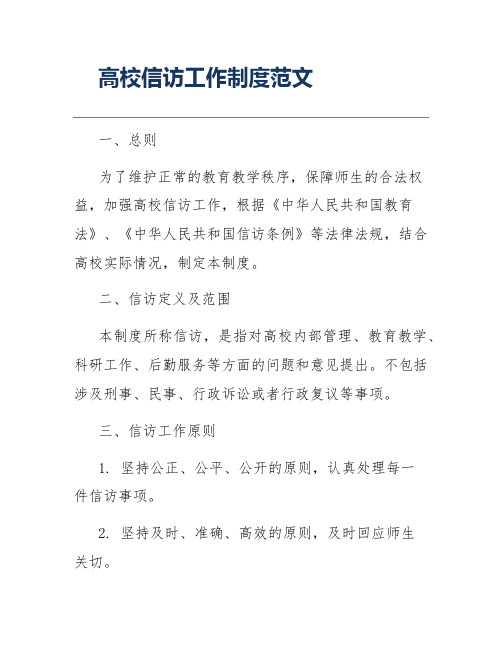 高校信访工作制度范文

一、总则

为了维护正常的教育教学秩序，保障师生的合法权益，加强高校信访工作，根据《中华人民共和国教育法》、《中华人民共和国信访条例》等法律法规，结合高校实际情况，制定本制度。

二、信访定义及范围

本制度所称信访，是指对高校内部管理、教育教学、科研工作、后勤服务等方面的问题和意见提出。不包括涉及刑事、民事、行政诉讼或者行政复议等事项。

三、信访工作原则

1. 坚持公正、公平、公开的原则，认真处理每一件信访事项。

2. 坚持及时、准确、高效的原则，及时回应师生关切。